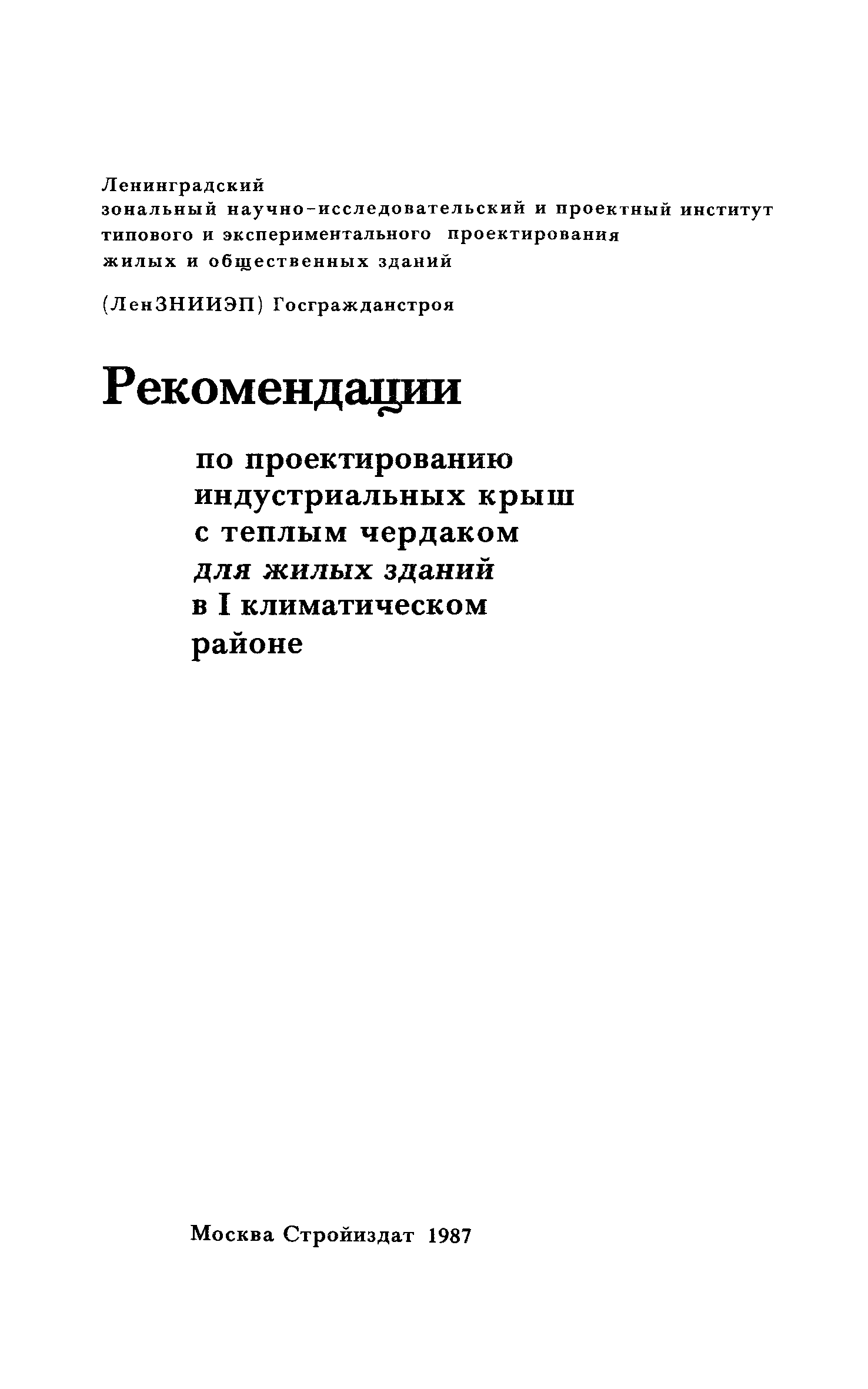 Ленинградский
зональный научно-исследовательский и проектный институт типового и экспериментального проектирования жилых и общественных зданий

(ЛенЗНИИЭП) Госгражданстроя

Рекомендации

по проектированию индустриальных крыш с теплым чердаком для жилых зданий в I климатическом районе

Москва Стройиздат 1987